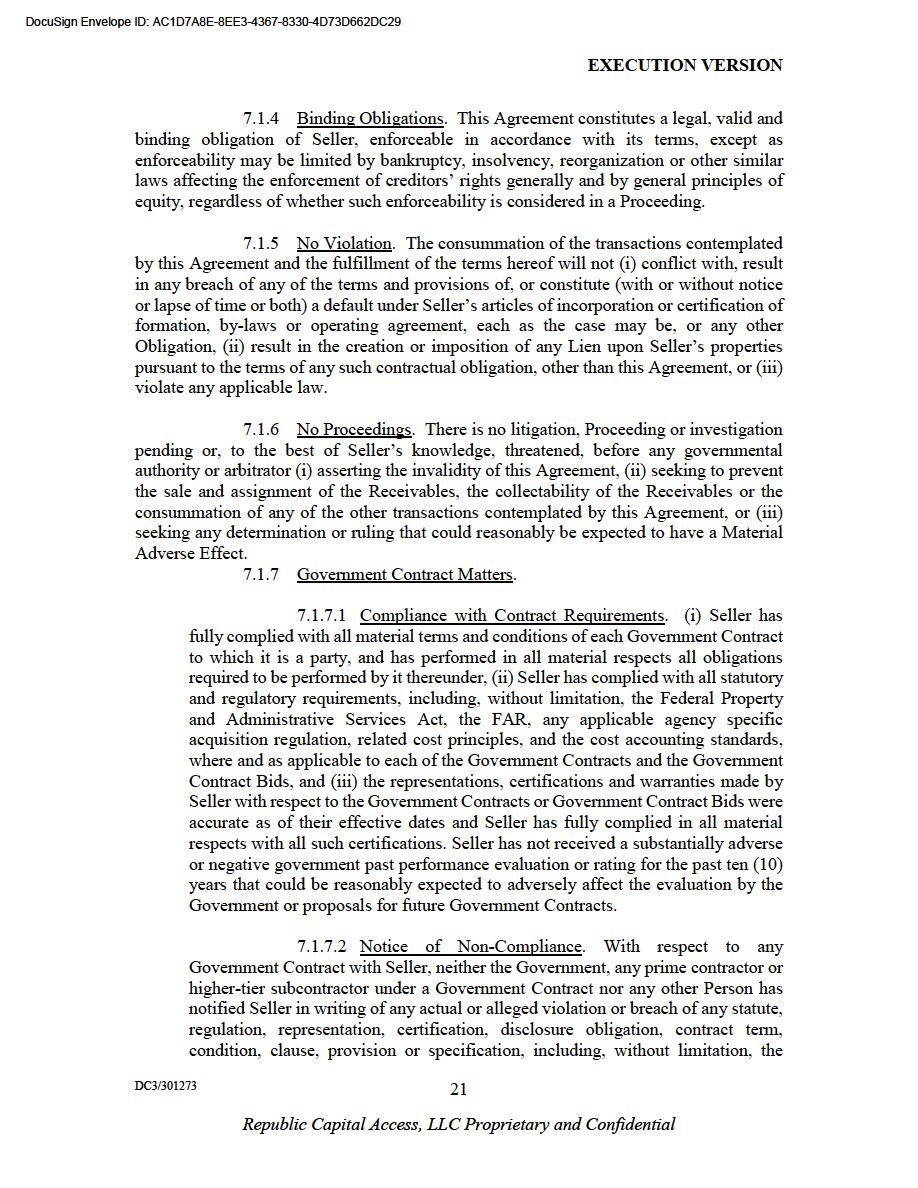 DocuSign Envelope ID: AC1D7A8E-8EE3-4367-8330-4D73D662DC29

EXECUTION VERSION

7.1.4 Binding Obligations. This Agreement constitutes a legal, valid and binding obligation of Seller, enforceable in accordance with its terms, except as enforceability may be limited by bankruptcy, insolvency, reorganization or other similar laws affecting the enforcement of creditors' rights generally and by general principles of equity, regardless of whether such enforceability is considered in a Proceeding.

7.1.5 No Violation. The consummation of the transactions contemplated by this Agreement and the fulfillment of the terms hereof will not (i) conflict with, result in any breach of any of the terms and provisions of, or constitute (with or without notice or lapse of time or both) a default under Seller's articles of incorporation or certification of formation, by-laws or operating agreement, each as the case may be, or any other Obligation, (ii) result in the creation or imposition of any Lien upon Seller's properties pursuant to the terms of any such contractual obligation, other than this Agreement, or (iii) violate any applicable law.

7.1.6 No Proceedings. There is no litigation, Proceeding or investigation pending or, to the best of Seller's knowledge, threatened, before any governmental authority or arbitrator (i) asserting the invalidity of this Agreement, (ii) seeking to prevent the sale and assignment of the Receivables, the collectability of the Receivables or the consummation of any of the other transactions contemplated by this Agreement, or (iii) seeking any determination or ruling that could reasonably be expected to have a Material Adverse Effect.

7.1.7 Government Contract Matters.

7.1.7.1 Compliance with Contract Requirements. (i) Seller has fully complied with all material terms and conditions of each Government Contract to which it is a party, and has performed in all material respects all obligations required to be performed by it thereunder, (ii) Seller has complied with all statutory and regulatory requirements, including, without limitation, the Federal Property and Administrative Services Act, the FAR, any applicable agency specific acquisition regulation, related cost principles, and the cost accounting standards, where and as applicable to each of the Government Contracts and the Government Contract Bids, and (iii) the representations, certifications and warranties made by Seller with respect to the Government Contracts or Government Contract Bids were accurate as of their effective dates and Seller has fully complied in all material respects with all such certifications. Seller has not received a substantially adverse or negative government past performance evaluation or rating for the past ten (10) years that could be reasonably expected to adversely affect the evaluation by the Government or proposals for future Government Contracts.

7.1.7.2 Notice of Non-Compliance. With respect to any Government Contract with Seller, neither the Government, any prime contractor or higher-tier subcontractor under a Government Contract nor any other Person has notified Seller in writing of any actual or alleged violation or breach of any statute, regulation, representation, certification, disclosure obligation, contract term, condition, clause, provision or specification, including, without limitation, the

DC3/301273

21

Republic Capital Access, LLC Proprietary and Confidential